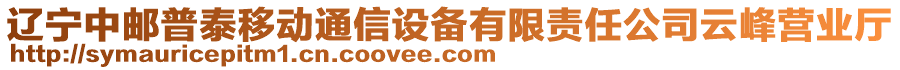 辽宁中邮普泰移动通信设备有限责任公司云峰营业厅
http://symauricepitm1.cn.coovee.com